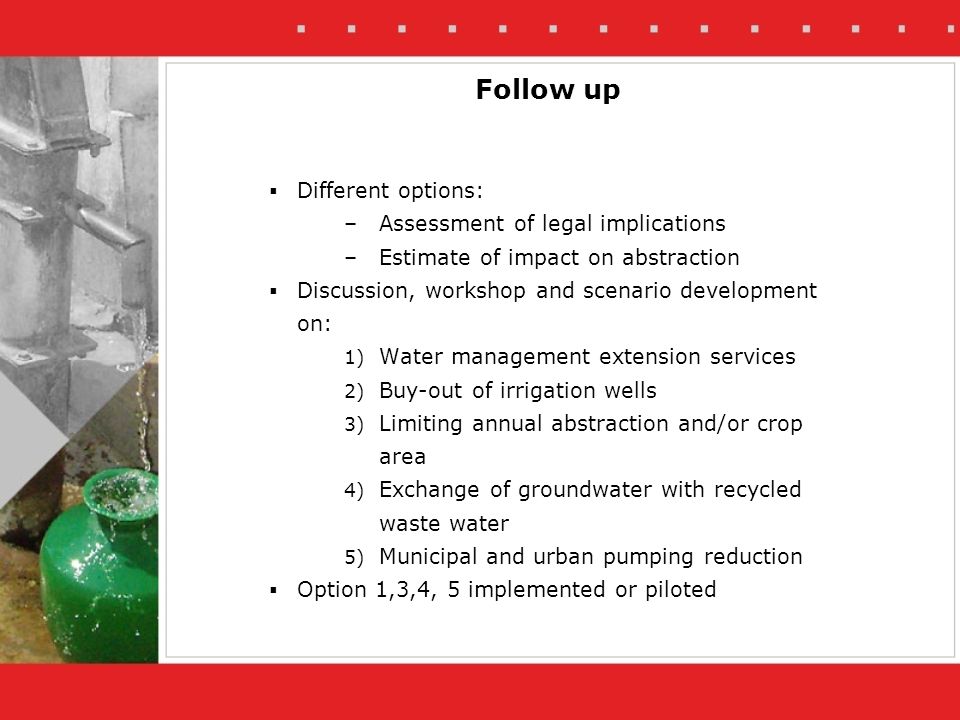 Follow up

▪ Different options:
– Assessment of legal implications
– Estimate of impact on abstraction
▪ Discussion, workshop and scenario development on:
1) Water management extension services
2) Buy-out of irrigation wells
3) Limiting annual abstraction and/or crop area
4) Exchange of groundwater with recycled waste water
5) Municipal and urban pumping reduction
▪ Option 1,3,4, 5 implemented or piloted